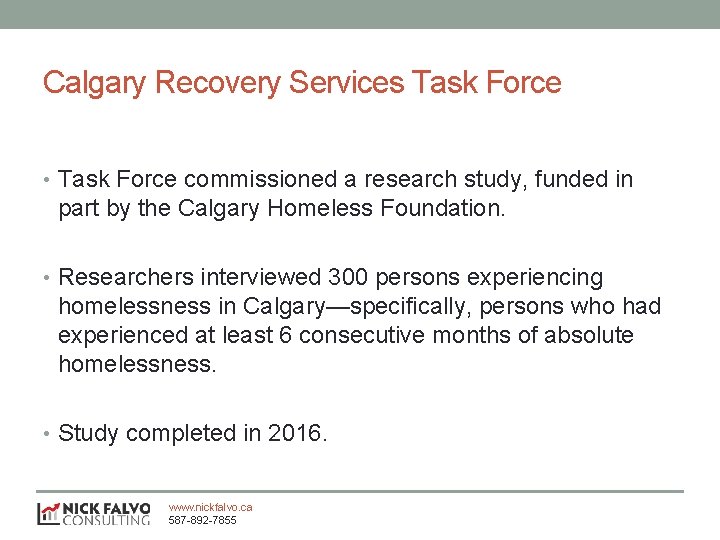 Calgary Recovery Services Task Force

• Task Force commissioned a research study, funded in part by the Calgary Homeless Foundation.

• Researchers interviewed 300 persons experiencing homelessness in Calgary—specifically, persons who had experienced at least 6 consecutive months of absolute homelessness.

• Study completed in 2016.

NICK FALVO CONSULTING
www.nickfalvo.ca
587-892-7855